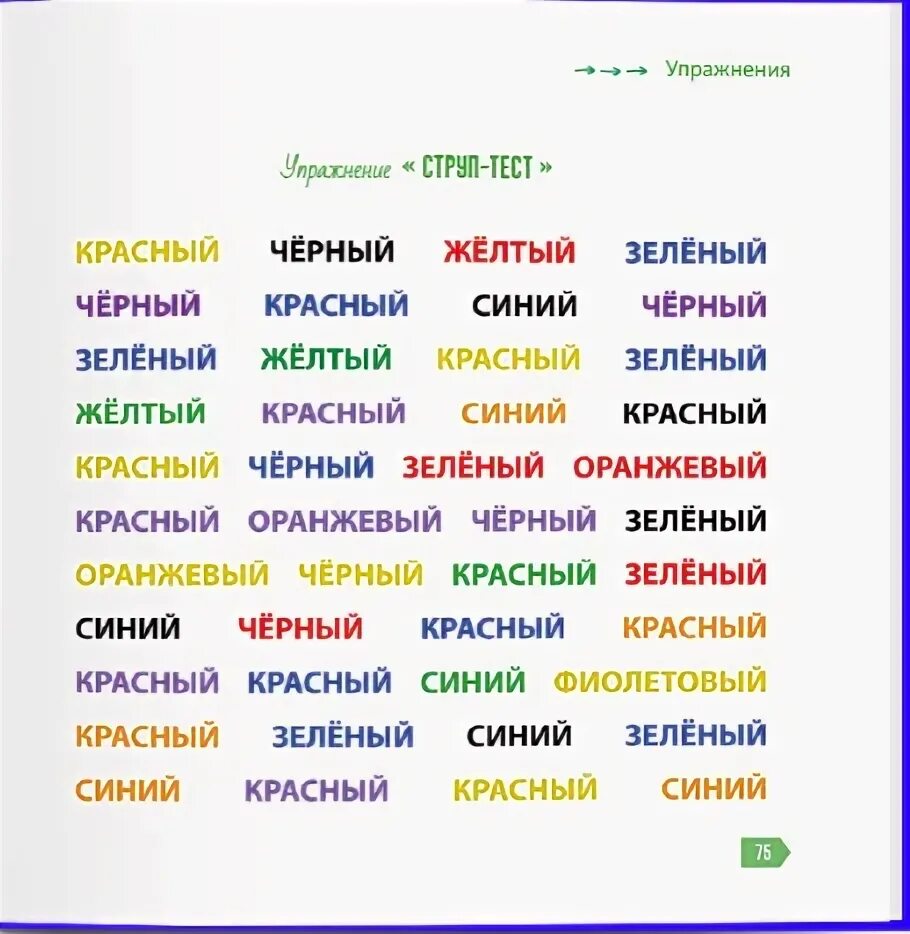 →→→ Упражнения

Упражнение « СТРУП-ТЕСТ »

КРАСНЫЙ ЧЁРНЫЙ ЖЁЛТЫЙ ЗЕЛЁНЫЙ
ЧЁРНЫЙ КРАСНЫЙ СИНИЙ ЧЁРНЫЙ
ЗЕЛЁНЫЙ ЖЁЛТЫЙ КРАСНЫЙ ЗЕЛЁНЫЙ
ЖЁЛТЫЙ КРАСНЫЙ СИНИЙ КРАСНЫЙ
КРАСНЫЙ ЧЁРНЫЙ ЗЕЛЁНЫЙ ОРАНЖЕВЫЙ
КРАСНЫЙ ОРАНЖЕВЫЙ ЧЁРНЫЙ ЗЕЛЁНЫЙ
ОРАНЖЕВЫЙ ЧЁРНЫЙ КРАСНЫЙ ЗЕЛЁНЫЙ
СИНИЙ ЧЁРНЫЙ КРАСНЫЙ КРАСНЫЙ
КРАСНЫЙ КРАСНЫЙ СИНИЙ ФИОЛЕТОВЫЙ
КРАСНЫЙ ЗЕЛЁНЫЙ СИНИЙ ЗЕЛЁНЫЙ
СИНИЙ КРАСНЫЙ КРАСНЫЙ СИНИЙ

75